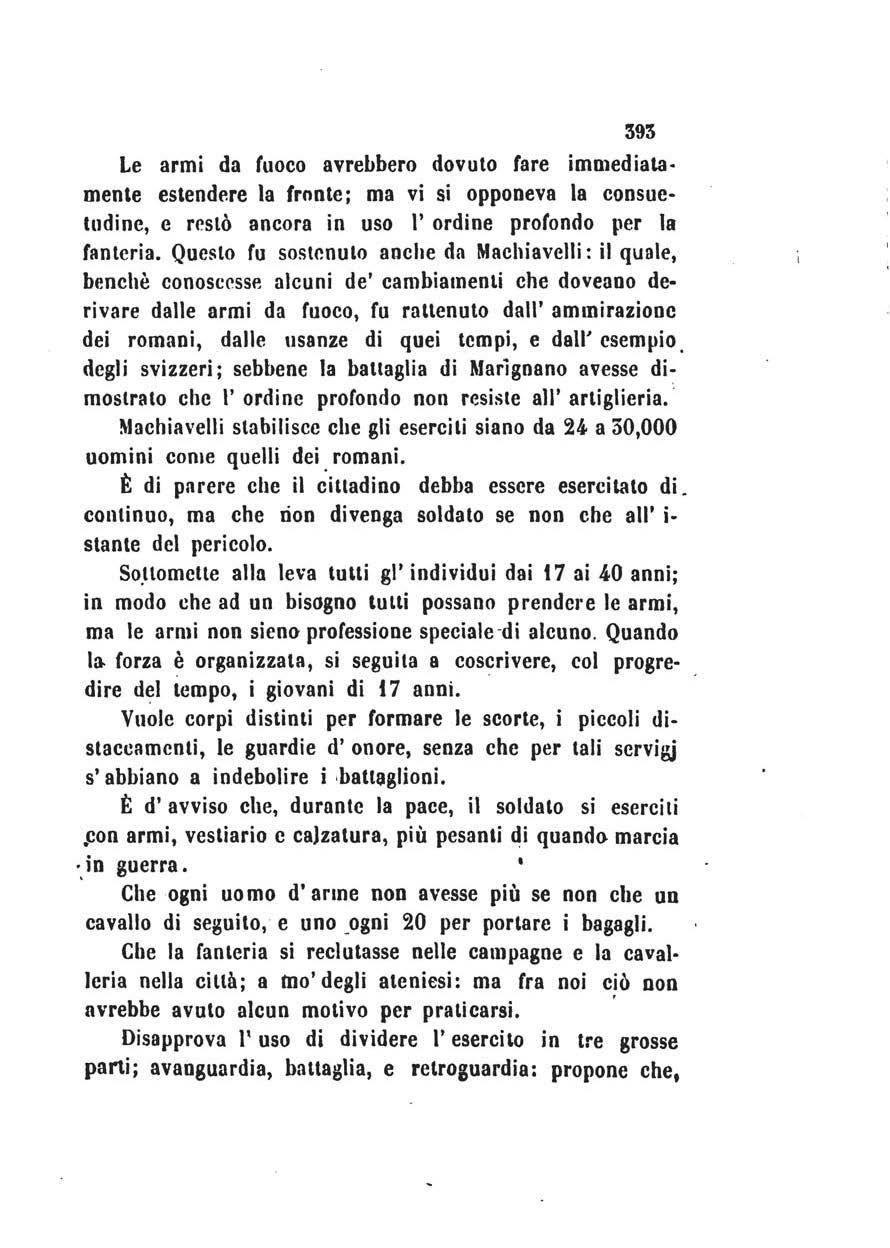 393

Le armi da fuoco avrebbero dovuto fare immediatamente estendere la fronte; ma vi si opponeva la consuetudine, e restò ancora in uso l' ordine profondo per la fanteria. Questo fu sostenuto anche da Machiavelli: il quale, benchè conoscesse alcuni de' cambiamenti che doveano derivare dalle armi da fuoco, fu rattenuto dall' ammirazione dei romani, dalle usanze di quei tempi, e dall' esempio degli svizzeri; sebbene la battaglia di Marignano avesse dimostrato che l' ordine profondo non resiste all' artiglieria.

Machiavelli stabilisce che gli eserciti siano da 24 a 30,000 uomini come quelli dei romani.

È di parere che il cittadino debba essere esercitato di continuo, ma che non divenga soldato se non che all' istante del pericolo.

Sottomette alla leva tutti gl' individui dai 17 ai 40 anni; in modo che ad un bisogno tutti possano prendere le armi, ma le armi non sieno professione speciale di alcuno. Quando la forza è organizzata, si seguita a coscrivere, col progredire del tempo, i giovani di 17 anni.

Vuole corpi distinti per formare le scorte, i piccoli distaccamenti, le guardie d' onore, senza che per tali servigj s' abbiano a indebolire i battaglioni.

È d' avviso che, durante la pace, il soldato si eserciti con armi, vestiario e calzatura, più pesanti di quando marcia in guerra.

Che ogni uomo d' arme non avesse più se non che un cavallo di seguito, e uno ogni 20 per portare i bagagli.

Che la fanteria si reclutasse nelle campagne e la cavalleria nella città; a mo' degli ateniesi: ma fra noi ciò non avrebbe avuto alcun motivo per praticarsi.

Disapprova l' uso di dividere l' esercito in tre grosse parti; avanguardia, battaglia, e retroguardia: propone che,